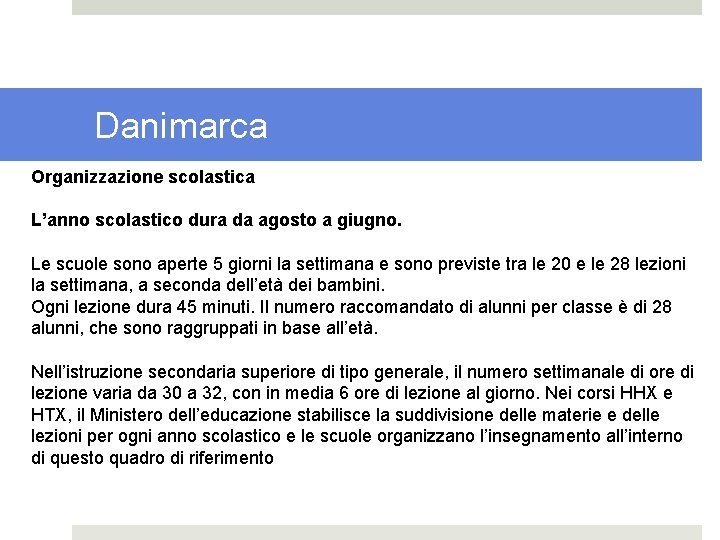 Danimarca

Organizzazione scolastica

L'anno scolastico dura da agosto a giugno.

Le scuole sono aperte 5 giorni la settimana e sono previste tra le 20 e le 28 lezioni la settimana, a seconda dell'età dei bambini.
Ogni lezione dura 45 minuti. Il numero raccomandato di alunni per classe è di 28 alunni, che sono raggruppati in base all'età.

Nell'istruzione secondaria superiore di tipo generale, il numero settimanale di ore di lezione varia da 30 a 32, con in media 6 ore di lezione al giorno. Nei corsi HHX e HTX, il Ministero dell'educazione stabilisce la suddivisione delle materie e delle lezioni per ogni anno scolastico e le scuole organizzano l'insegnamento all'interno di questo quadro di riferimento